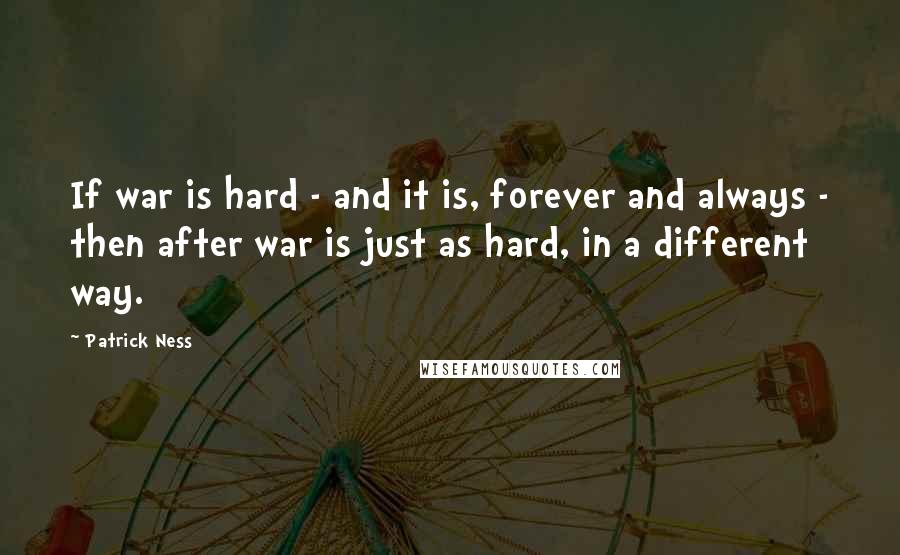 If war is hard - and it is, forever and always - then after war is just as hard, in a different way.

~ Patrick Ness

WISEFAMOUSQUOTES.COM